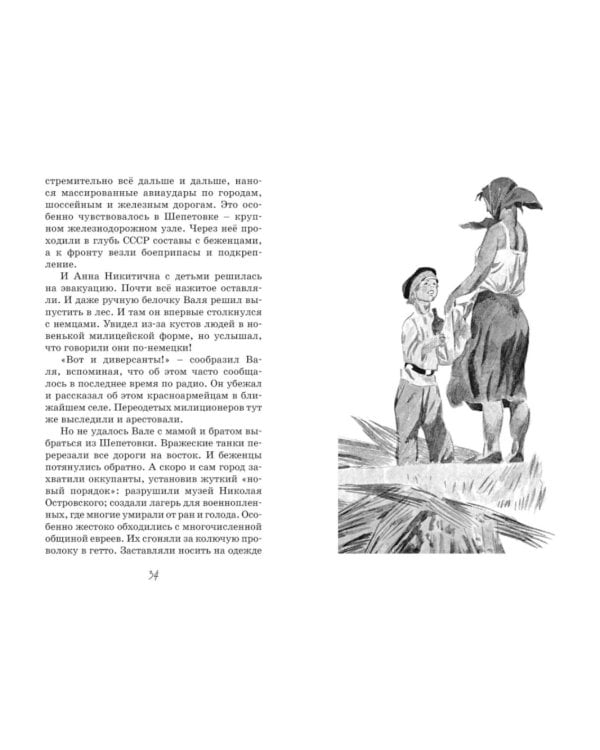 стремительно всё дальше и дальше, нанося массированные авиаудары по городам, шоссейным и железным дорогам. Это особенно чувствовалось в Шепетовке – крупном железнодорожном узле. Через неё проходили в глубь СССР составы с беженцами, а к фронту везли боеприпасы и подкрепление.

И Анна Никитична с детьми решилась на эвакуацию. Почти всё нажитое оставляли. И даже ручную белочку Валя решил выпустить в лес. И там он впервые столкнулся с немцами. Увидел из-за кустов людей в новенькой милицейской форме, но услышал, что говорили они по-немецки!

«Вот и диверсанты!» – сообразил Валя, вспоминая, что об этом часто сообщалось в последнее время по радио. Он убежал и рассказал об этом красноармейцам в ближайшем селе. Переодетых милиционеров тут же выследили и арестовали.

Но не удалось Вале с мамой и братом выбраться из Шепетовки. Вражеские танки перерезали все дороги на восток. И беженцы потянулись обратно. А скоро и сам город захватили оккупанты, установив жуткий «новый порядок»: разрушили музей Николая Островского; создали лагерь для военнопленных, где многие умирали от ран и голода. Особенно жестоко обходились с многочисленной общиной евреев. Их сгоняли за колючую проволоку в гетто. Заставляли носить на одежде

34